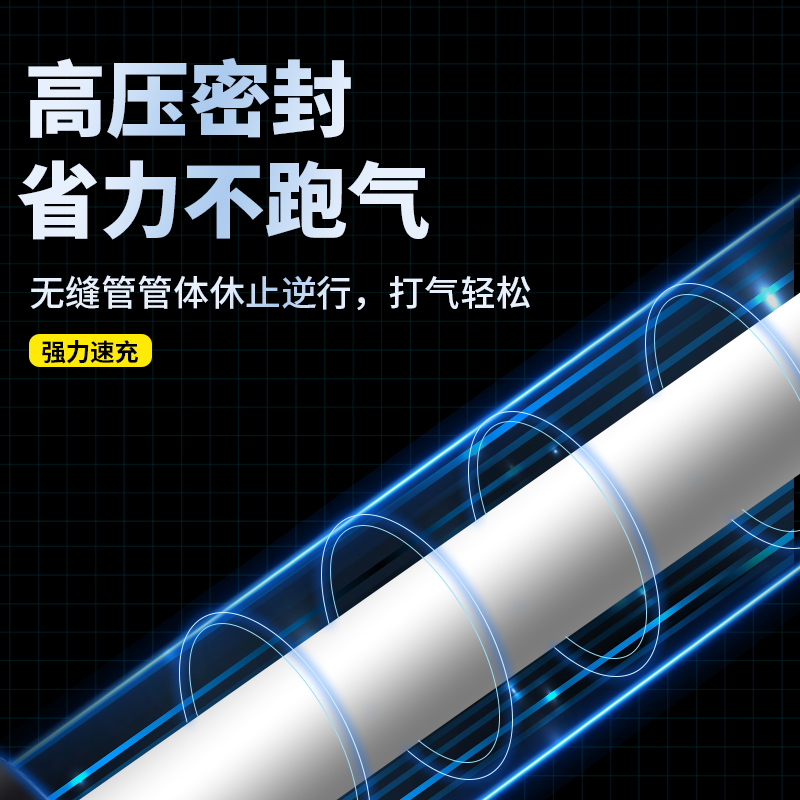 高压密封
省力不跑气

无缝管管体休止逆行，打气轻松

强力速充